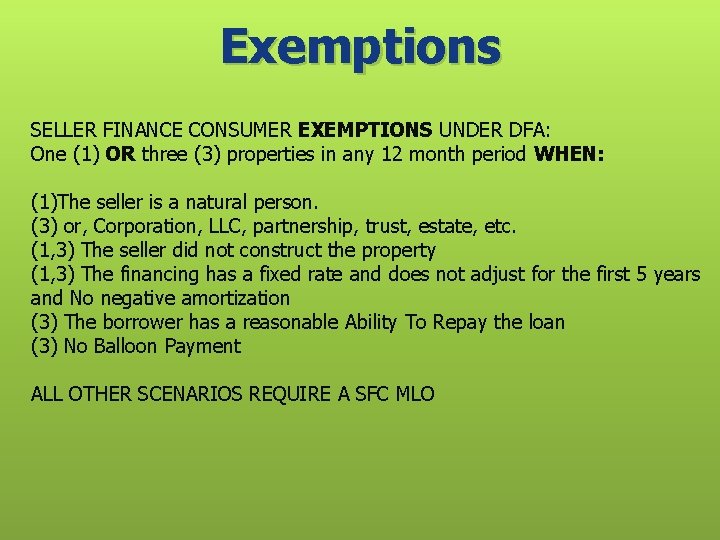 Exemptions

SELLER FINANCE CONSUMER EXEMPTIONS UNDER DFA:
One (1) OR three (3) properties in any 12 month period WHEN:

(1)The seller is a natural person.
(3) or, Corporation, LLC, partnership, trust, estate, etc.
(1,3) The seller did not construct the property
(1,3) The financing has a fixed rate and does not adjust for the first 5 years and No negative amortization
(3) The borrower has a reasonable Ability To Repay the loan
(3) No Balloon Payment

ALL OTHER SCENARIOS REQUIRE A SFC MLO